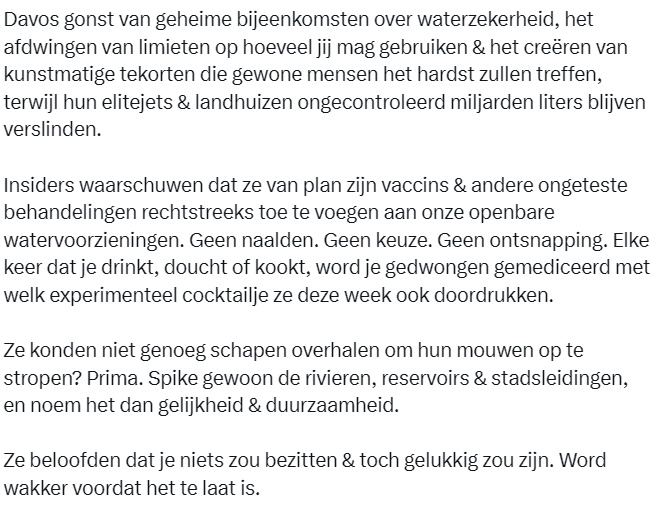 Davos gonst van geheime bijeenkomsten over waterzekerheid, het afdwingen van limieten op hoeveel jij mag gebruiken & het creëren van kunstmatige tekorten die gewone mensen het hardst zullen treffen, terwijl hun elitejets & landhuizen ongecontroleerd miljarden liters blijven verslinden.

Insiders waarschuwen dat ze van plan zijn vaccins & andere ongeteste behandelingen rechtstreeks toe te voegen aan onze openbare watervoorzieningen. Geen naalden. Geen keuze. Geen ontsnapping. Elke keer dat je drinkt, doucht of kookt, word je gedwongen gemediceerd met welk experimenteel cocktailje ze deze week ook doordrukken.

Ze konden niet genoeg schapen overhalen om hun mouwen op te stropen? Prima. Spike gewoon de rivieren, reservoirs & stadsleidingen, en noem het dan gelijkheid & duurzaamheid.

Ze beloofden dat je niets zou bezitten & toch gelukkig zou zijn. Word wakker voordat het te laat is.